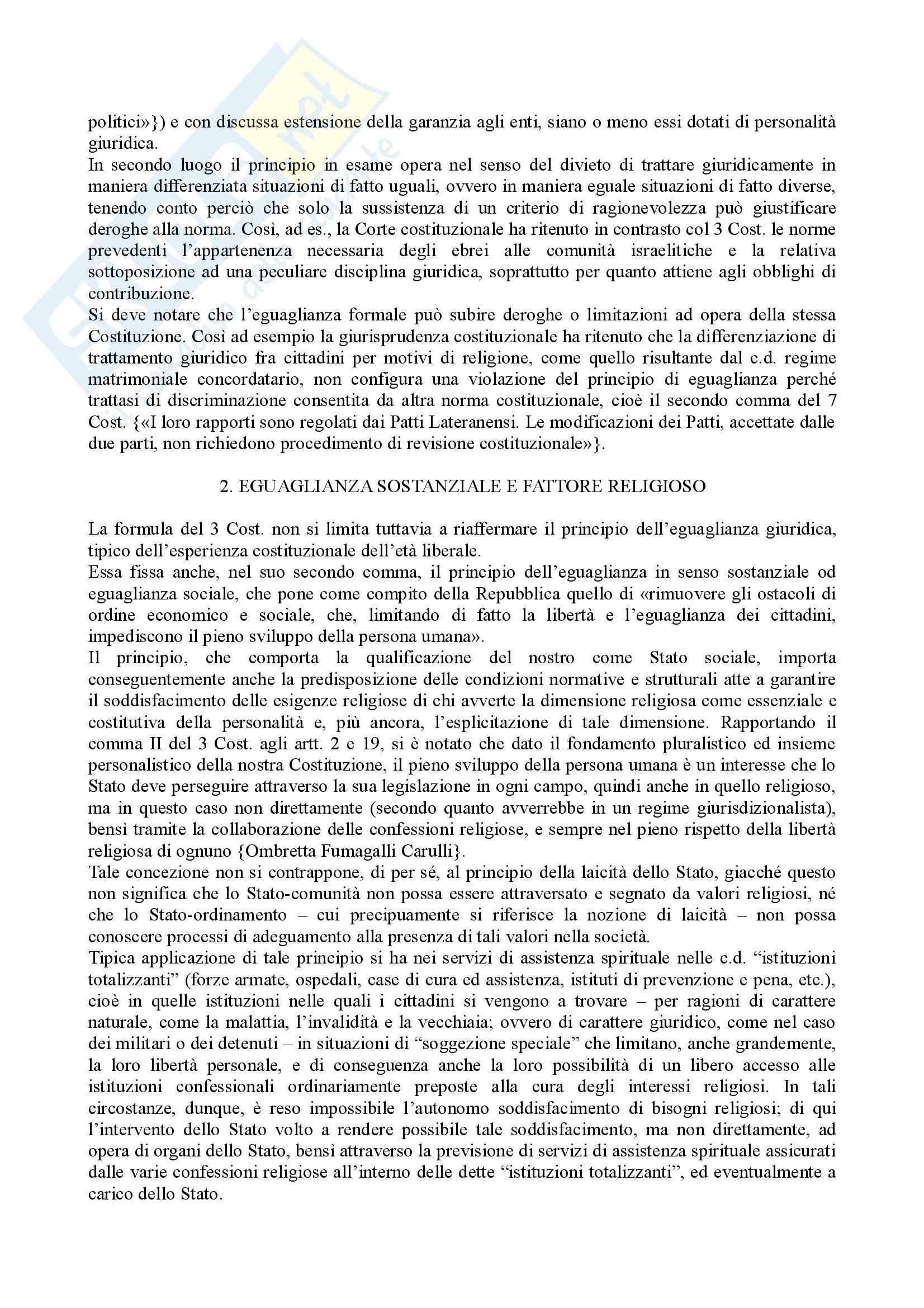 politici»}) e con discussa estensione della garanzia agli enti, siano o meno essi dotati di personalità giuridica.
In secondo luogo il principio in esame opera nel senso del divieto di trattare giuridicamente in maniera differenziata situazioni di fatto uguali, ovvero in maniera eguale situazioni di fatto diverse, tenendo conto perciò che solo la sussistenza di un criterio di ragionevolezza può giustificare deroghe alla norma. Così, ad es., la Corte costituzionale ha ritenuto in contrasto col 3 Cost. le norme prevedenti l'appartenenza necessaria degli ebrei alle comunità israelitiche e la relativa sottoposizione ad una peculiare disciplina giuridica, soprattutto per quanto attiene agli obblighi di contribuzione.
Si deve notare che l'eguaglianza formale può subire deroghe o limitazioni ad opera della stessa Costituzione. Così ad esempio la giurisprudenza costituzionale ha ritenuto che la differenziazione di trattamento giuridico fra cittadini per motivi di religione, come quello risultante dal c.d. regime matrimoniale concordatario, non configura una violazione del principio di eguaglianza perché trattasi di discriminazione consentita da altra norma costituzionale, cioè il secondo comma del 7 Cost. {«I loro rapporti sono regolati dai Patti Lateranensi. Le modificazioni dei Patti, accettate dalle due parti, non richiedono procedimento di revisione costituzionale»}.

2. EGUAGLIANZA SOSTANZIALE E FATTORE RELIGIOSO

La formula del 3 Cost. non si limita tuttavia a riaffermare il principio dell'eguaglianza giuridica, tipico dell'esperienza costituzionale dell'età liberale.
Essa fissa anche, nel suo secondo comma, il principio dell'eguaglianza in senso sostanziale od eguaglianza sociale, che pone come compito della Repubblica quello di «rimuovere gli ostacoli di ordine economico e sociale, che, limitando di fatto la libertà e l'eguaglianza dei cittadini, impediscono il pieno sviluppo della persona umana».
Il principio, che comporta la qualificazione del nostro come Stato sociale, importa conseguentemente anche la predisposizione delle condizioni normative e strutturali atte a garantire il soddisfacimento delle esigenze religiose di chi avverte la dimensione religiosa come essenziale e costitutiva della personalità e, più ancora, l'esplicitazione di tale dimensione. Rapportando il comma II del 3 Cost. agli artt. 2 e 19, si è notato che dato il fondamento pluralistico ed insieme personalistico della nostra Costituzione, il pieno sviluppo della persona umana è un interesse che lo Stato deve perseguire attraverso la sua legislazione in ogni campo, quindi anche in quello religioso, ma in questo caso non direttamente (secondo quanto avverrebbe in un regime giurisdizionalista), bensì tramite la collaborazione delle confessioni religiose, e sempre nel pieno rispetto della libertà religiosa di ognuno {Ombretta Fumagalli Carulli}.
Tale concezione non si contrappone, di per sé, al principio della laicità dello Stato, giacché questo non significa che lo Stato-comunità non possa essere attraversato e segnato da valori religiosi, né che lo Stato-ordinamento – cui precipuamente si riferisce la nozione di laicità – non possa conoscere processi di adeguamento alla presenza di tali valori nella società.
Tipica applicazione di tale principio si ha nei servizi di assistenza spirituale nelle c.d. "istituzioni totalizzanti" (forze armate, ospedali, case di cura ed assistenza, istituti di prevenzione e pena, etc.), cioè in quelle istituzioni nelle quali i cittadini si vengono a trovare – per ragioni di carattere naturale, come la malattia, l'invalidità e la vecchiaia; ovvero di carattere giuridico, come nel caso dei militari o dei detenuti – in situazioni di "soggezione speciale" che limitano, anche grandemente, la loro libertà personale, e di conseguenza anche la loro possibilità di un libero accesso alle istituzioni confessionali ordinariamente preposte alla cura degli interessi religiosi. In tali circostanze, dunque, è reso impossibile l'autonomo soddisfacimento di bisogni religiosi; di qui l'intervento dello Stato volto a rendere possibile tale soddisfacimento, ma non direttamente, ad opera di organi dello Stato, bensì attraverso la previsione di servizi di assistenza spirituale assicurati dalle varie confessioni religiose all'interno delle dette "istituzioni totalizzanti", ed eventualmente a carico dello Stato.